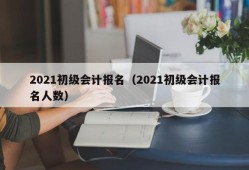 2021初级会计报名（2021初级会计报名人数）